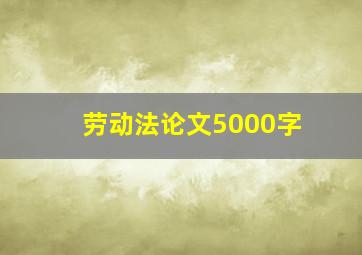 劳动法论文5000字